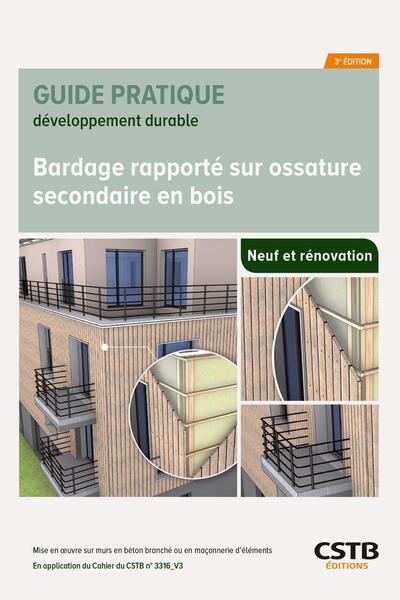 3e ÉDITION

GUIDE PRATIQUE
développement durable

Bardage rapporté sur ossature secondaire en bois

Neuf et rénovation

Mise en œuvre sur murs en béton branché ou en maçonnerie d'éléments
En application du Cahier du CSTB n° 3316_V3

CSTB
ÉDITIONS